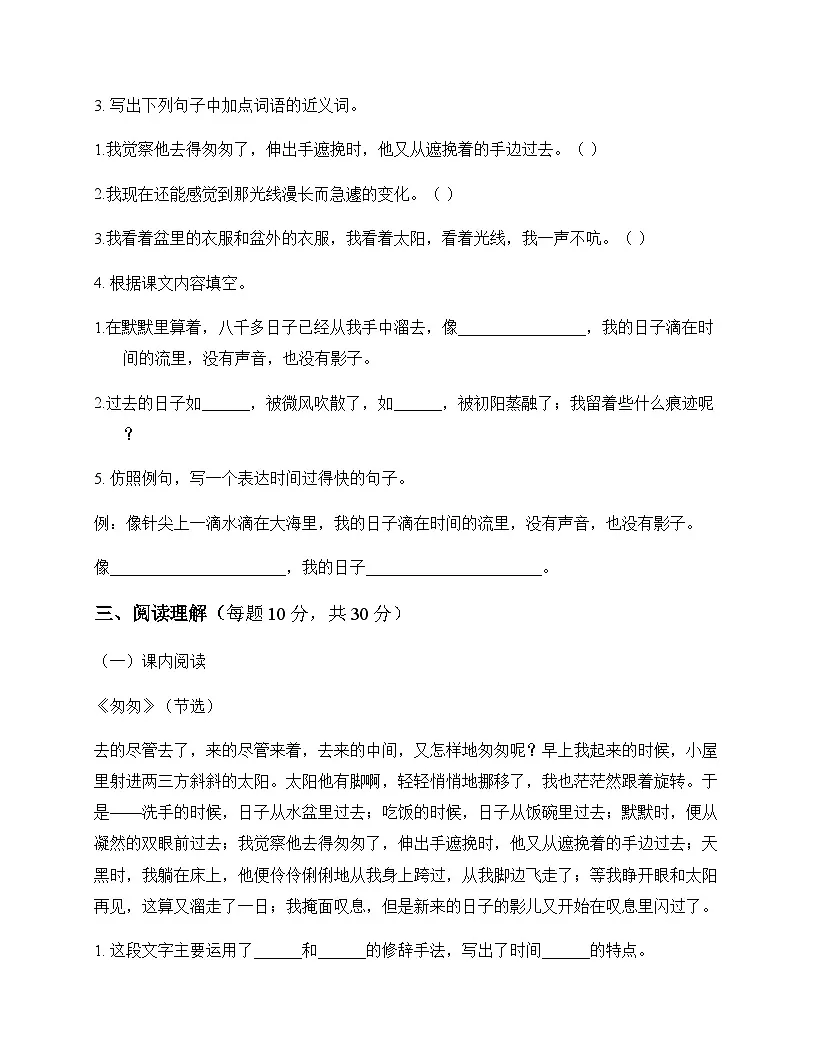 3.写出下列句子中加点词语的近义词。

1.我觉察他去得匆匆了，伸出手遮挽时，他又从遮挽着的手边过去。（ ）

2.我现在还能感觉到那光线漫长而急遽的变化。（ ）

3.我看着盆里的衣服和盆外的衣服，我看着太阳，看着光线，我一声不吭。（ ）

4.根据课文内容填空。

1.在默默里算着，八千多日子已经从我手中溜去，像____，我的日子滴在时间的流里，没有声音，也没有影子。

2.过去的日子如____，被微风吹散了，如____，被初阳蒸融了；我留着些什么痕迹呢？

5.仿照例句，写一个表达时间过得快的句子。

例：像针尖上一滴水滴在大海里，我的日子滴在时间的流里，没有声音，也没有影子。

像____，我的日子____。

三、阅读理解（每题10分，共30分）

（一）课内阅读

《匆匆》（节选）

去的尽管去了，来的尽管来着，去来的中间，又怎样地匆匆呢？早上我起来的时候，小屋里射进两三方斜斜的太阳。太阳他有脚啊，轻轻悄悄地挪移了，我也茫茫然跟着旋转。于是——洗手的时候，日子从水盆里过去；吃饭的时候，日子从饭碗里过去；默默时，便从凝然的双眼前过去；我觉察他去得匆匆了，伸出手遮挽时，他又从遮挽着的手边过去；天黑时，我躺在床上，他便伶伶俐俐地从我身上跨过，从我脚边飞走了；等我睁开眼和太阳再见，这算又溜走了一日；我掩面叹息，但是新来的日子的影儿又开始在叹息里闪过了。

1.这段文字主要运用了____和____的修辞手法，写出了时间____的特点。